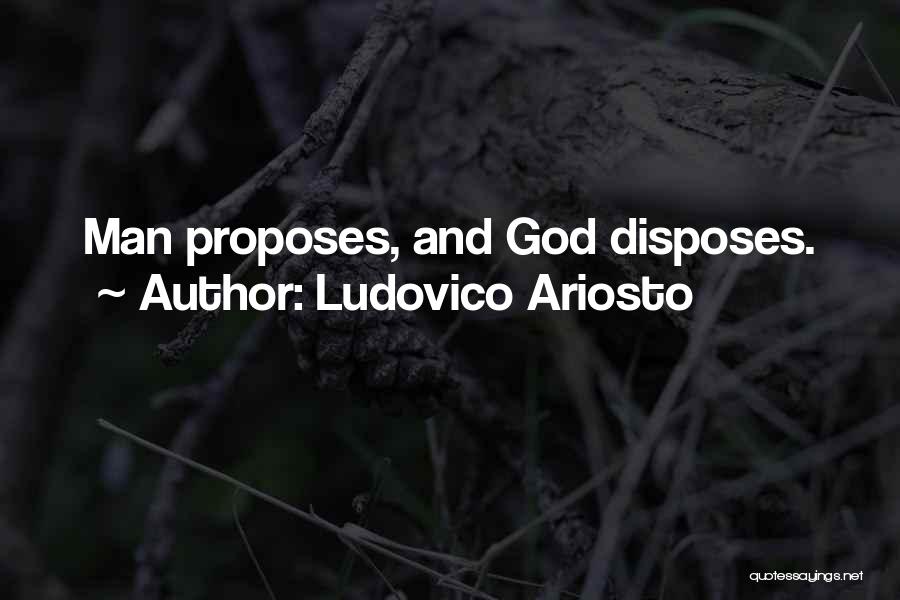 Man proposes, and God disposes.
~ Author: Ludovico Ariosto

quotessayings.net